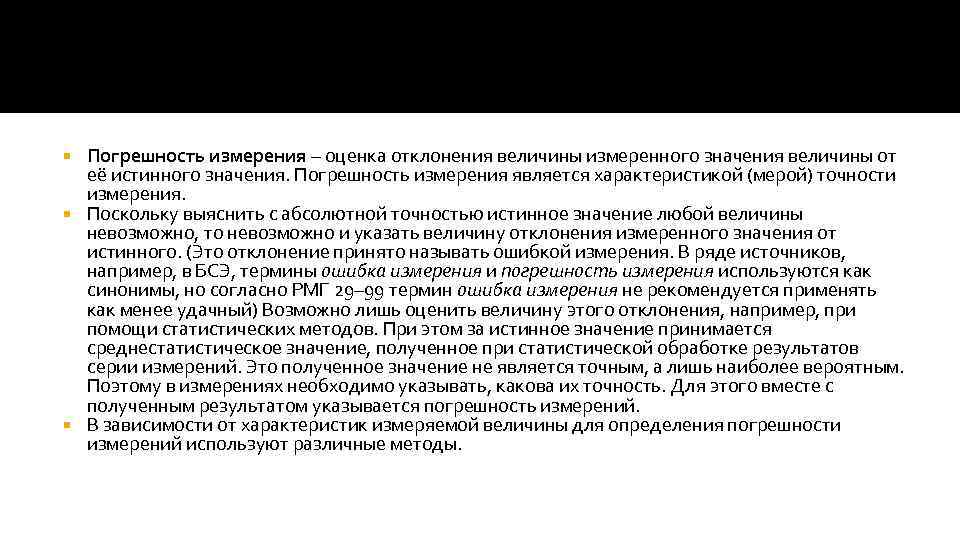 Погрешность измерения – оценка отклонения величины измеренного значения величины от её истинного значения. Погрешность измерения является характеристикой (мерой) точности измерения.

Поскольку выяснить с абсолютной точностью истинное значение любой величины невозможно, то невозможно и указать величину отклонения измеренного значения от истинного. (Это отклонение принято называть ошибкой измерения. В ряде источников, например, в БСЭ, термины ошибка измерения и погрешность измерения используются как синонимы, но согласно РМГ 29–99 термин ошибка измерения не рекомендуется применять как менее удачный) Возможно лишь оценить величину этого отклонения, например, при помощи статистических методов. При этом за истинное значение принимается среднестатистическое значение, полученное при статистической обработке результатов серии измерений. Это полученное значение не является точным, а лишь наиболее вероятным. Поэтому в измерениях необходимо указывать, какова их точность. Для этого вместе с полученным результатом указывается погрешность измерений.

В зависимости от характеристик измеряемой величины для определения погрешности измерений используют различные методы.